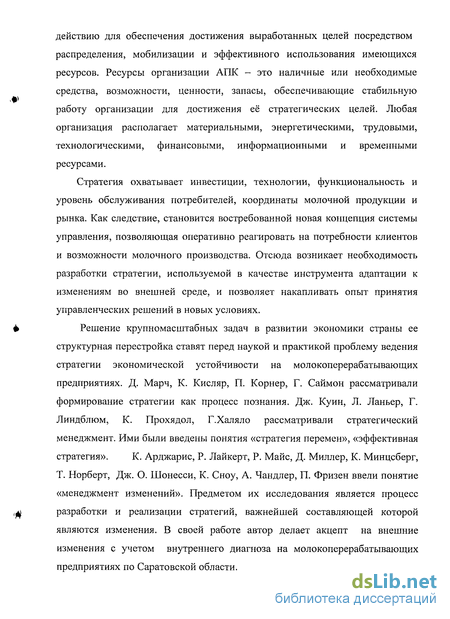 действию для обеспечения достижения выработанных целей посредством распределения, мобилизации и эффективного использования имеющихся ресурсов. Ресурсы организации АПК – это наличные или необходимые средства, возможности, ценности, запасы, обеспечивающие стабильную работу организации для достижения её стратегических целей. Любая организация располагает материальными, энергетическими, трудовыми, технологическими, финансовыми, информационными и временными ресурсами.

Стратегия охватывает инвестиции, технологии, функциональность и уровень обслуживания потребителей, координаты молочной продукции и рынка. Как следствие, становится востребованной новая концепция системы управления, позволяющая оперативно реагировать на потребности клиентов и возможности молочного производства. Отсюда возникает необходимость разработки стратегии, используемой в качестве инструмента адаптации к изменениям во внешней среде, и позволяет накапливать опыт принятия управленческих решений в новых условиях.

Решение крупномасштабных задач в развитии экономики страны ее структурная перестройка ставят перед наукой и практикой проблему ведения стратегии экономической устойчивости на молокоперерабатывающих предприятиях. Д. Марч, К. Кисляр, П. Корнер, Г. Саймон рассматривали формирование стратегии как процесс познания. Дж. Куин, Л. Ланьер, Г. Линдблюм, К. Прохядол, Г.Халяло рассматривали стратегический менеджмент. Ими были введены понятия «стратегия перемен», «эффективная стратегия». К. Арджарис, Р. Лайкерт, Р. Майс, Д. Миллер, К. Минцсберг, Т. Норберт, Дж. О. Шонесси, К. Сноу, А. Чандлер, П. Фризен ввели понятие «менеджмент изменений». Предметом их исследования является процесс разработки и реализации стратегий, важнейшей составляющей которой являются изменения. В своей работе автор делает акцепт на внешние изменения с учетом внутреннего диагноза на молокоперерабатывающих предприятиях по Саратовской области.

dsLib.net
библиотека диссертаций